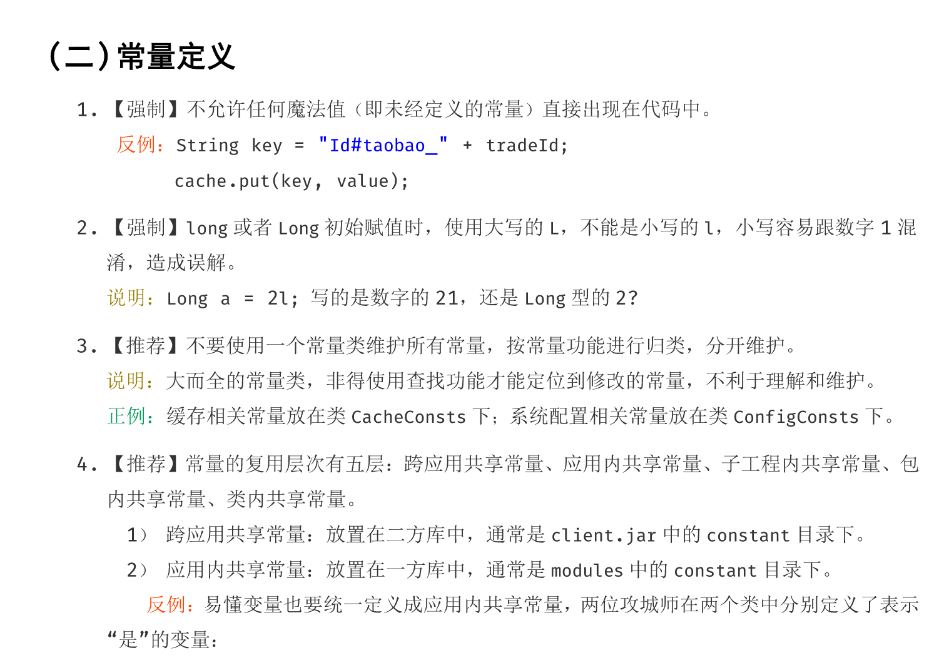 (二)常量定义

1.【强制】不允许任何魔法值(即未经定义的常量)直接出现在代码中。

反例:String key = "Id#taobao_" + tradeId;
cache.put(key, value);

2.【强制】long或者Long初始赋值时,使用大写的L,不能是小写的l,小写容易跟数字1混淆,造成误解。

说明:Long a = 2l; 写的是数字的21,还是Long型的2?

3.【推荐】不要使用一个常量类维护所有常量,按常量功能进行归类,分开维护。

说明:大而全的常量类,非得使用查找功能才能定位到修改的常量,不利于理解和维护。

正例:缓存相关常量放在类CacheConsts下;系统配置相关常量放在类ConfigConsts下。

4.【推荐】常量的复用层次有五层:跨应用共享常量、应用内共享常量、子工程内共享常量、包内共享常量、类内共享常量。

1) 跨应用共享常量:放置在二方库中,通常是client.jar中的constant目录下。

2) 应用内共享常量:放置在一方库中,通常是modules中的constant目录下。

反例:易懂变量也要统一定义成应用内共享常量,两位攻城师在两个类中分别定义了表示“是”的变量: